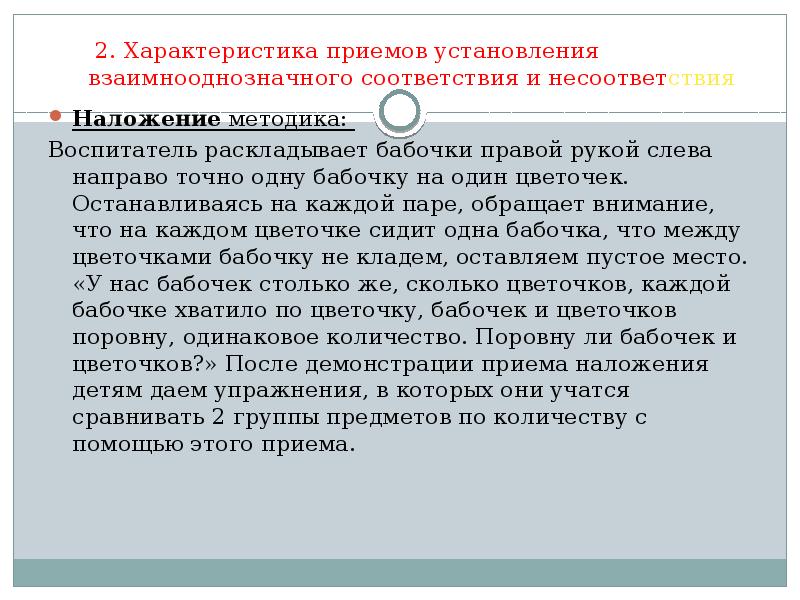 2. Характеристика приемов установления взаимнооднозначного соответствия и несоответствия

Наложение методика:

Воспитатель раскладывает бабочки правой рукой слева направо точно одну бабочку на один цветочек. Останавливаясь на каждой паре, обращает внимание, что на каждом цветочке сидит одна бабочка, что между цветочками бабочку не кладем, оставляем пустое место. «У нас бабочек столько же, сколько цветочков, каждой бабочке хватило по цветочку, бабочек и цветочков поровну, одинаковое количество. Поровну ли бабочек и цветочков?» После демонстрации приема наложения детям даем упражнения, в которых они учатся сравнивать 2 группы предметов по количеству с помощью этого приема.